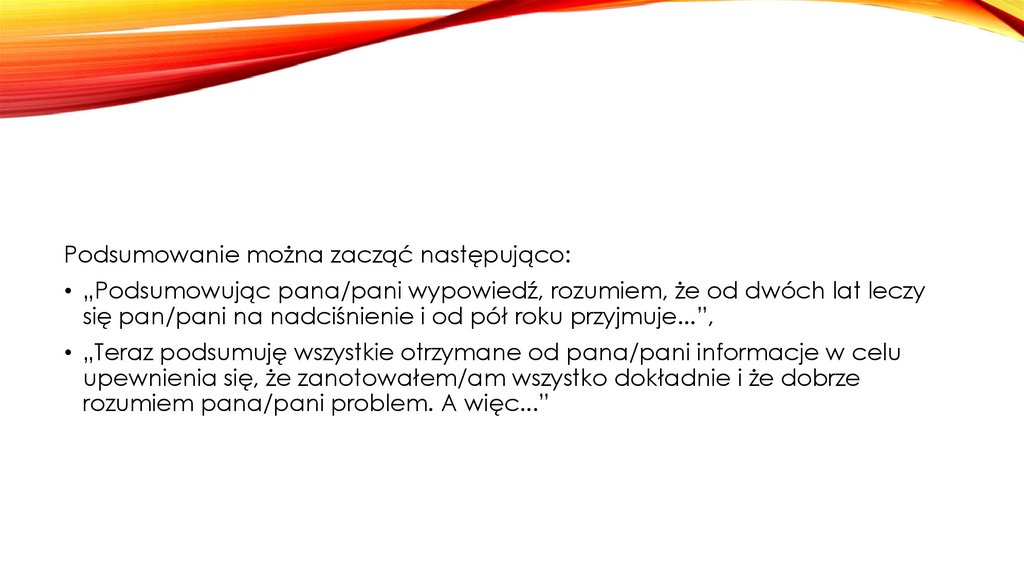 Podsumowanie można zacząć następująco:

• „Podsumowując pana/pani wypowiedź, rozumiem, że od dwóch lat leczy się pan/pani na nadciśnienie i od pół roku przyjmuje...”,

• „Teraz podsumuję wszystkie otrzymane od pana/pani informacje w celu upewnienia się, że zanotowałem/am wszystko dokładnie i że dobrze rozumiem pana/pani problem. A więc...”